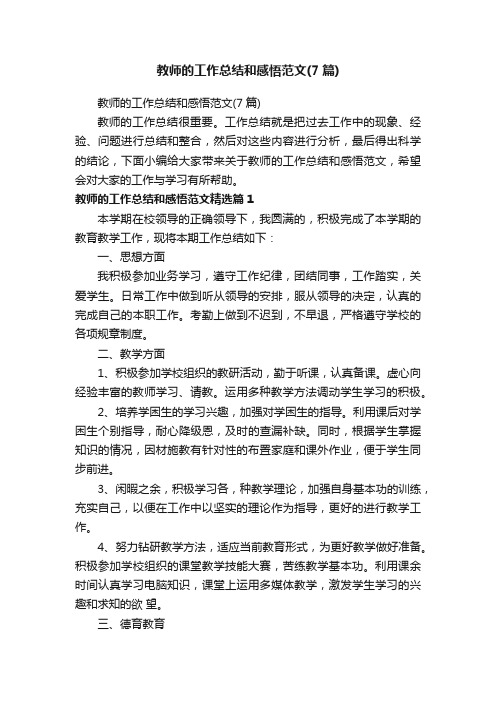 教师的工作总结和感悟范文(7篇)

教师的工作总结和感悟范文(7篇)

教师的工作总结很重要。工作总结就是把过去工作中的现象、经验、问题进行总结和整合，然后对这些内容进行分析，最后得出科学的结论，下面小编给大家带来关于教师的工作总结和感悟范文，希望会对大家的工作与学习有所帮助。

教师的工作总结和感悟范文精选篇1

本学期在校领导的正确领导下，我圆满的，积极完成了本学期的教育教学工作，现将本期工作总结如下：

一、思想方面

我积极参加业务学习，遵守工作纪律，团结同事，工作踏实，关爱学生。日常工作中做到听从领导的安排，服从领导的决定，认真的完成自己的本职工作。考勤上做到不迟到，不早退，严格遵守学校的各项规章制度。

二、教学方面

1、积极参加学校组织的教研活动，勤于听课，认真备课。虚心向经验丰富的教师学习、请教。运用多种教学方法调动学生学习的积极。

2、培养学困生的学习兴趣，加强对学困生的指导。利用课后对学困生个别指导，耐心降级恩，及时的查漏补缺。同时，根据学生掌握知识的情况，因材施教有针对性的布置家庭和课外作业，便于学生同步前进。

3、闲暇之余，积极学习各，种教学理论，加强自身基本功的训练，充实自己，以便在工作中以坚实的理论作为指导，更好的进行教学工作。

4、努力钻研教学方法，适应当前教育形式，为更好教学做好准备。积极参加学校组织的课堂教学技能大赛，苦练教学基本功。利用课余时间认真学习电脑知识，课堂上运用多媒体教学，激发学生学习的兴趣和求知的欲 望。

三、德育教育